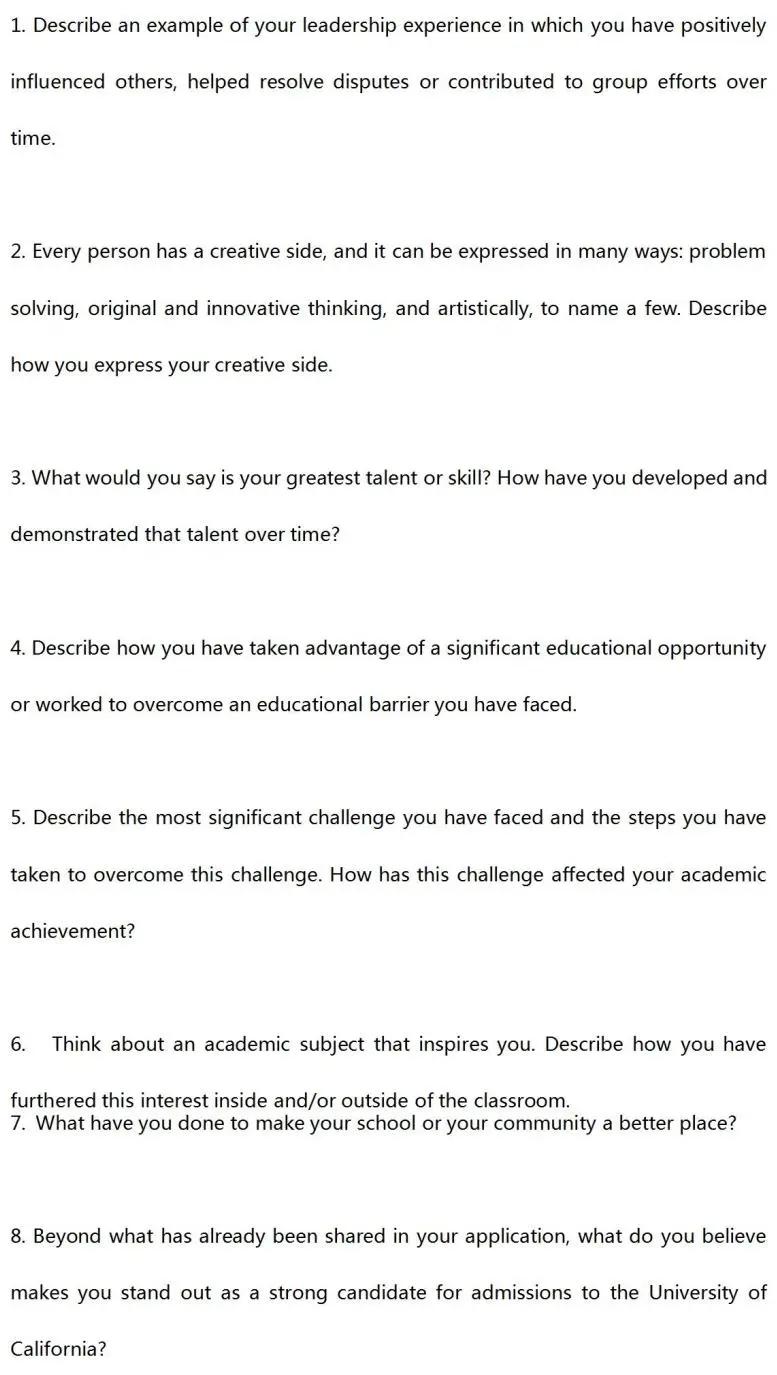 1. Describe an example of your leadership experience in which you have positively influenced others, helped resolve disputes or contributed to group efforts over time.

2. Every person has a creative side, and it can be expressed in many ways: problem solving, original and innovative thinking, and artistically, to name a few. Describe how you express your creative side.

3. What would you say is your greatest talent or skill? How have you developed and demonstrated that talent over time?

4. Describe how you have taken advantage of a significant educational opportunity or worked to overcome an educational barrier you have faced.

5. Describe the most significant challenge you have faced and the steps you have taken to overcome this challenge. How has this challenge affected your academic achievement?

6. Think about an academic subject that inspires you. Describe how you have furthered this interest inside and/or outside of the classroom.
7. What have you done to make your school or your community a better place?

8. Beyond what has already been shared in your application, what do you believe makes you stand out as a strong candidate for admissions to the University of California?